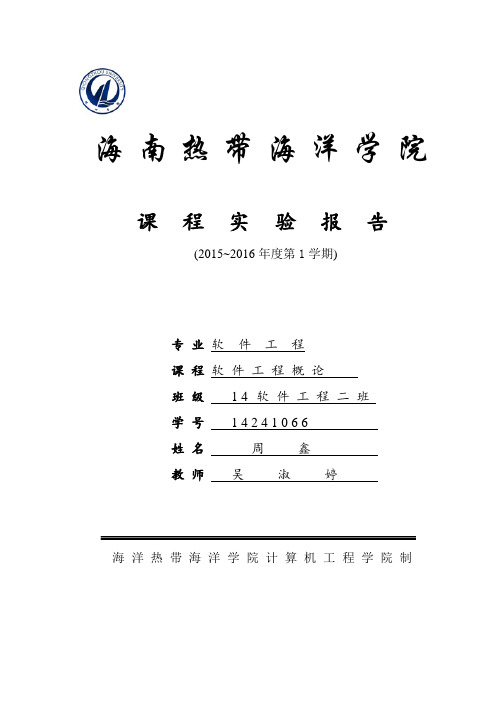 海南热带海洋学院

课程实验报告

(2015~2016 年度第 1 学期)

专业 软件工程

课程 软件工程概论

班级 14 软件工程二班

学号 14241066

姓名 周鑫

教师 吴淑婷

海洋热带海洋学院计算机工程学院制